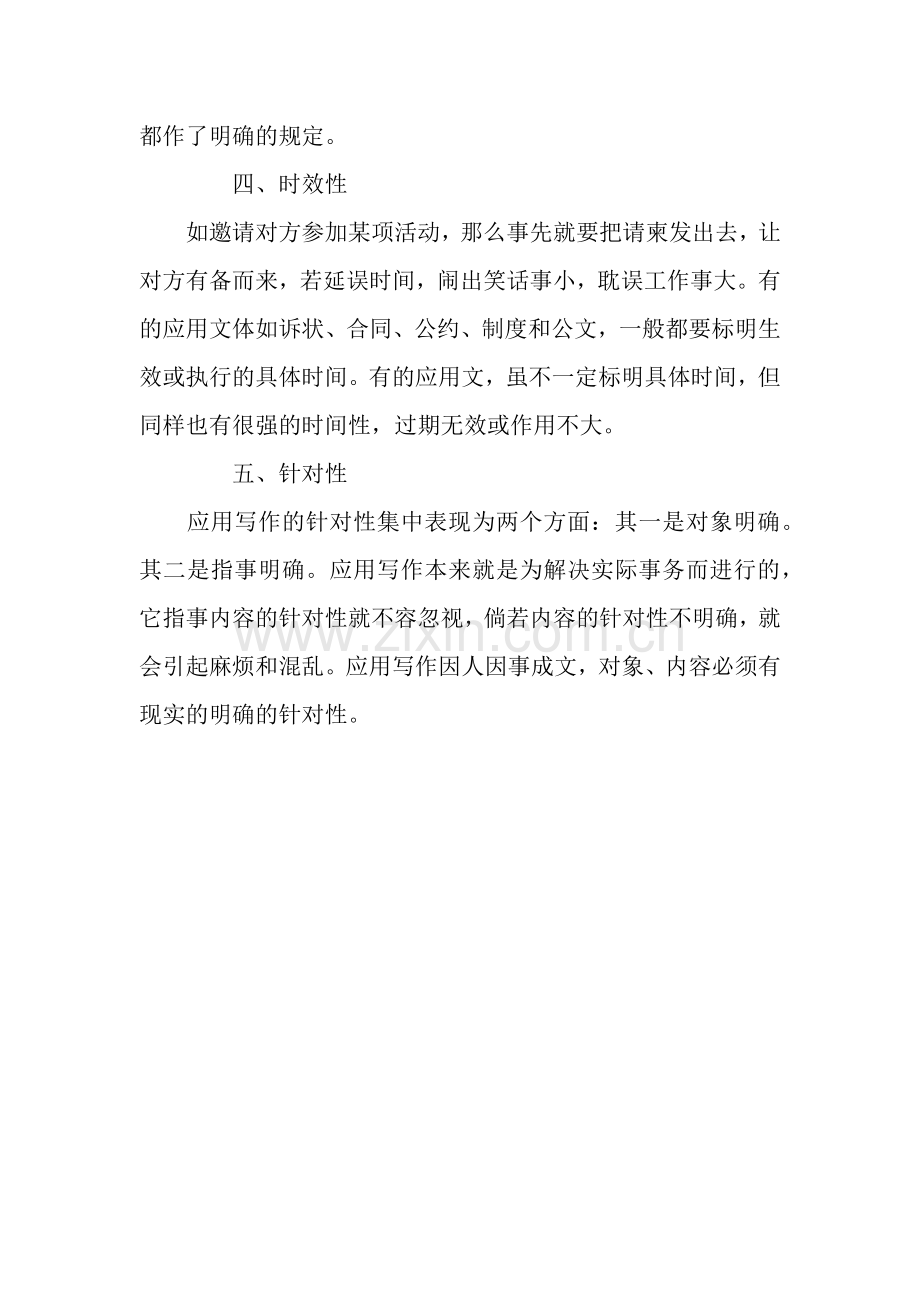 都作了明确的规定。

四、时效性

如邀请对方参加某项活动，那么事先就要把请柬发出去，让对方有备而来，若延误时间，闹出笑话事小，耽误工作事大。有的应用文体如诉状、合同、公约、制度和公文，一般都要标明生效或执行的具体时间。有的应用文，虽不一定标明具体时间，但同样也有很强的时间性，过期无效或作用不大。

五、针对性

应用写作的针对性集中表现为两个方面：其一是对象明确。其二是指事明确。应用写作本来就是为解决实际事务而进行的，它指事内容的针对性就不容忽视，倘若内容的针对性不明确，就会引起麻烦和混乱。应用写作因人因事成文，对象、内容必须有现实的明确的针对性。

www.zixin.com.cn